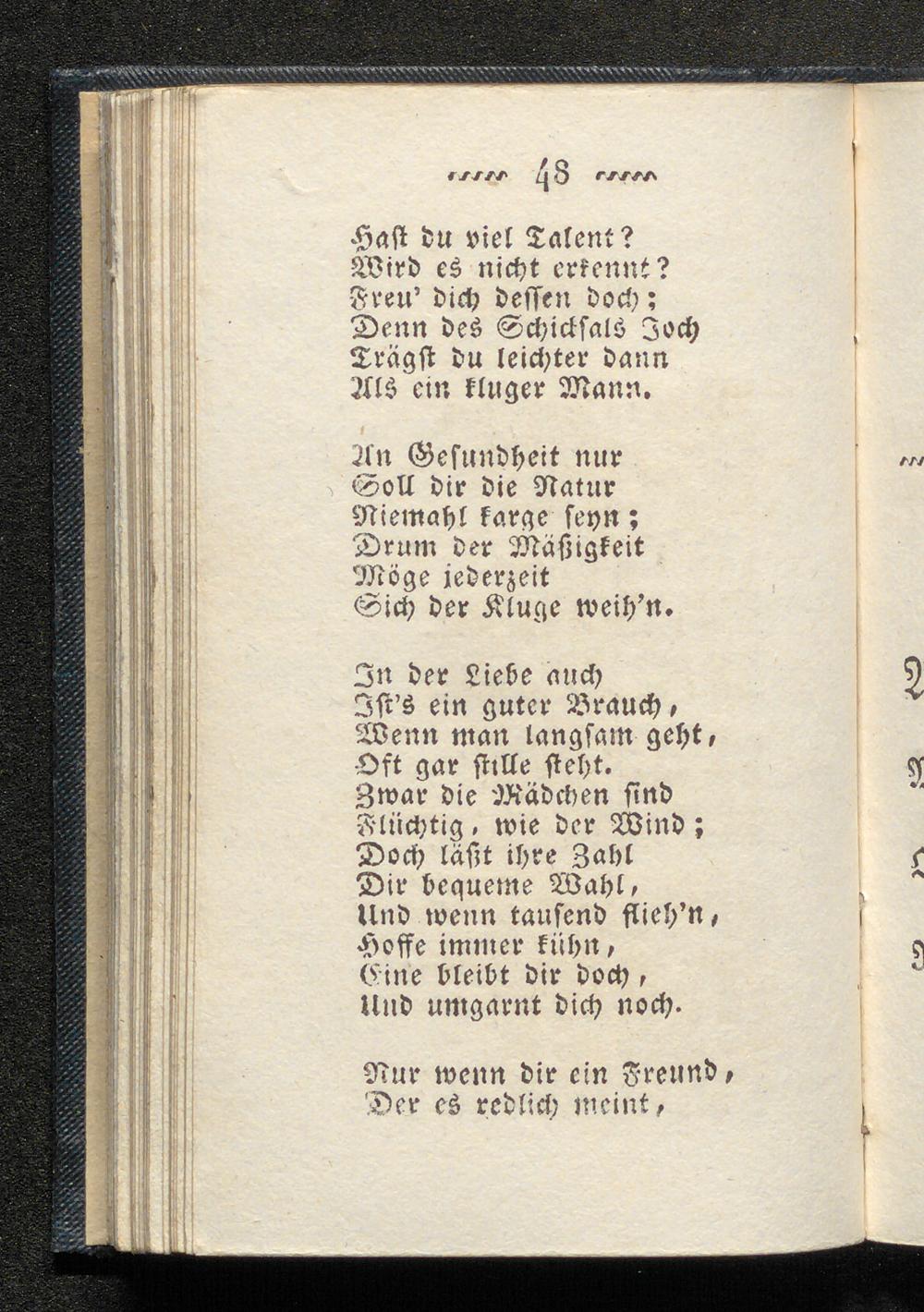 48

Hast du viel Talent?
Wird es nicht erkennt?
Freu' dich dessen doch;
Denn des Schicksals Joch
Trägst du leichter dann
Als ein kluger Mann.

An Gesundheit nur
Soll dir die Natur
Niemahl karge seyn;
Drum der Mäßigkeit
Möge jederzeit
Sich der Kluge weih'n.

In der Liebe auch
Ist's ein guter Brauch,
Wenn man langsam geht,
Oft gar stille steht.
Zwar die Mädchen sind
Flüchtig, wie der Wind;
Doch läßt ihre Zahl
Dir bequeme Wahl,
Und wenn tausend flieh'n,
Hoffe immer kühn,
Eine bleibt dir doch,
Und umgarnt dich noch.

Nur wenn dir ein Freund,
Der es redlich meint,